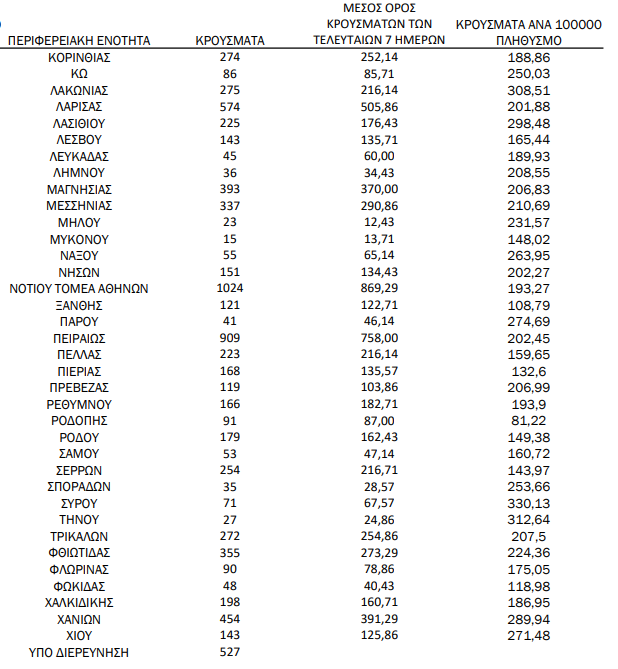 | ΠΕΡΙΦΕΡΕΙΑΚΗ ΕΝΟΤΗΤΑ | ΚΡΟΥΣΜΑΤΑ | ΜΕΣΟΣ ΟΡΟΣ ΚΡΟΥΣΜΑΤΩΝ ΤΩΝ ΤΕΛΕΥΤΑΙΩΝ 7 ΗΜΕΡΩΝ | ΚΡΟΥΣΜΑΤΑ ΑΝΑ 100000 ΠΛΗΘΥΣΜΟ |
|---|---|---|---|
| ΚΟΡΙΝΘΙΑΣ | 274 | 252,14 | 188,86 |
| ΚΩ | 86 | 85,71 | 250,03 |
| ΛΑΚΩΝΙΑΣ | 275 | 216,14 | 308,51 |
| ΛΑΡΙΣΑΣ | 574 | 505,86 | 201,88 |
| ΛΑΣΙΘΙΟΥ | 225 | 176,43 | 298,48 |
| ΛΕΣΒΟΥ | 143 | 135,71 | 165,44 |
| ΛΕΥΚΑΔΑΣ | 45 | 60,00 | 189,93 |
| ΛΗΜΝΟΥ | 36 | 34,43 | 208,55 |
| ΜΑΓΝΗΣΙΑΣ | 393 | 370,00 | 206,83 |
| ΜΕΣΣΗΝΙΑΣ | 337 | 290,86 | 210,69 |
| ΜΗΛΟΥ | 23 | 12,43 | 231,57 |
| ΜΥΚΟΝΟΥ | 15 | 13,71 | 148,02 |
| ΝΑΞΟΥ | 55 | 65,14 | 263,95 |
| ΝΗΣΩΝ | 151 | 134,43 | 202,27 |
| ΝΟΤΙΟΥ ΤΟΜΕΑ ΑΘΗΝΩΝ | 1024 | 869,29 | 193,27 |
| ΞΑΝΘΗΣ | 121 | 122,71 | 108,79 |
| ΠΑΡΟΥ | 41 | 46,14 | 274,69 |
| ΠΕΙΡΑΙΩΣ | 909 | 758,00 | 202,45 |
| ΠΕΛΛΑΣ | 223 | 216,14 | 159,65 |
| ΠΙΕΡΙΑΣ | 168 | 135,57 | 132,6 |
| ΠΡΕΒΕΖΑΣ | 119 | 103,86 | 206,99 |
| ΡΕΘΥΜΝΟΥ | 166 | 182,71 | 193,9 |
| ΡΟΔΟΠΗΣ | 91 | 87,00 | 81,22 |
| ΡΟΔΟΥ | 179 | 162,43 | 149,38 |
| ΣΑΜΟΥ | 53 | 47,14 | 160,72 |
| ΣΕΡΡΩΝ | 254 | 216,71 | 143,97 |
| ΣΠΟΡΑΔΩΝ | 35 | 28,57 | 253,66 |
| ΣΥΡΟΥ | 71 | 67,57 | 330,13 |
| ΤΗΝΟΥ | 27 | 24,86 | 312,64 |
| ΤΡΙΚΑΛΩΝ | 272 | 254,86 | 207,5 |
| ΦΘΙΩΤΙΔΑΣ | 355 | 273,29 | 224,36 |
| ΦΛΩΡΙΝΑΣ | 90 | 78,86 | 175,05 |
| ΦΩΚΙΔΑΣ | 48 | 40,43 | 118,98 |
| ΧΑΛΚΙΔΙΚΗΣ | 198 | 160,71 | 186,95 |
| ΧΑΝΙΩΝ | 454 | 391,29 | 289,94 |
| ΧΙΟΥ | 143 | 125,86 | 271,48 |
| ΥΠΟ ΔΙΕΡΕΥΝΗΣΗ | 527 | | |